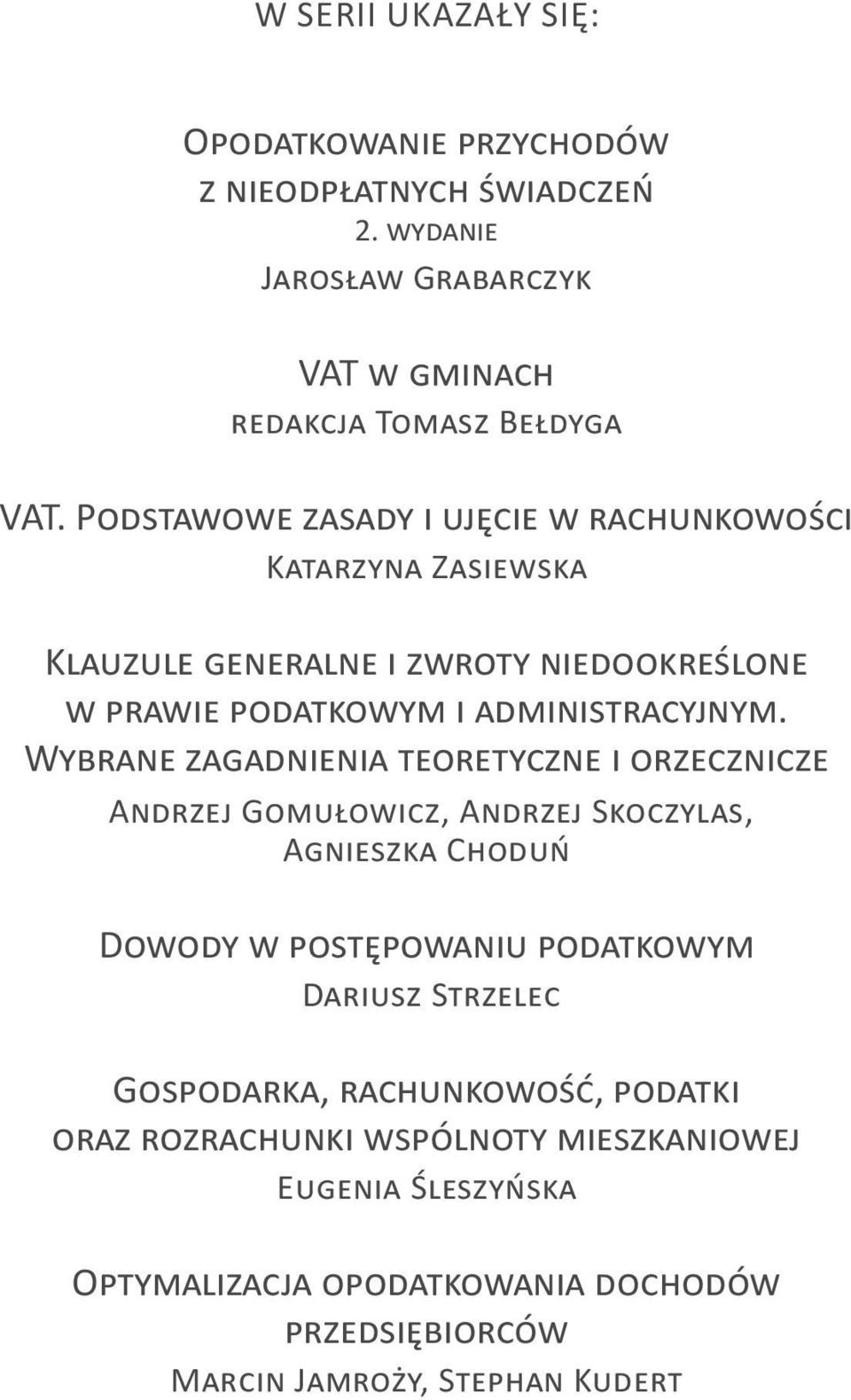 W SERII UKAZAŁY SIĘ:

Opodatkowanie przychodów z nieodpłatnych świadczeń
2. wydanie
Jarosław Grabarczyk

VAT w gminach
redakcja Tomasz Bełdyga

VAT. Podstawowe zasady i ujęcie w rachunkowości
Katarzyna Zasiewska

Klauzule generalne i zwroty niedookreślone w prawie podatkowym i administracyjnym. Wybrane zagadnienia teoretyczne i orzecznicze
Andrzej Gomułowicz, Andrzej Skoczylas, Agnieszka Choduń

Dowody w postępowaniu podatkowym
Dariusz Strzelec

Gospodarka, rachunkowość, podatki oraz rozrachunki wspólnoty mieszkaniowej
Eugenia Śleszyńska

Optymalizacja opodatkowania dochodów przedsiębiorców
Marcin Jamroży, Stephan Kudert